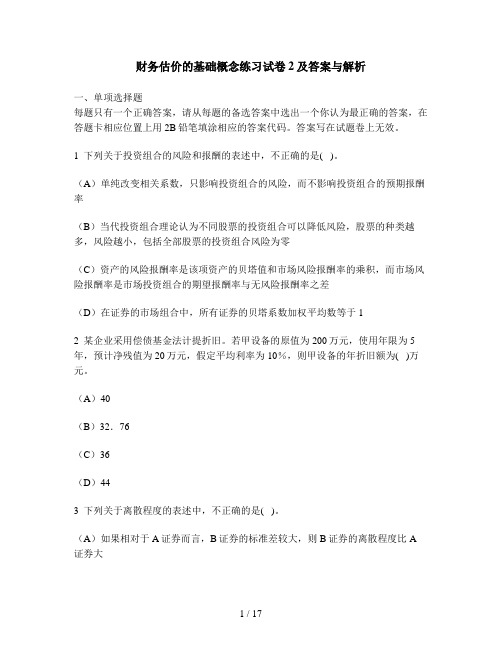 财务估价的基础概念练习试卷 2 及答案与解析

一、单项选择题
每题只有一个正确答案，请从每题的备选答案中选出一个你认为最正确的答案，在答题卡相应位置上用 2B 铅笔填涂相应的答案代码。答案写在试题卷上无效。

1 下列关于投资组合的风险和报酬的表述中，不正确的是( )。

（A）单纯改变相关系数，只影响投资组合的风险，而不影响投资组合的预期报酬率

（B）当代投资组合理论认为不同股票的投资组合可以降低风险，股票的种类越多，风险越小，包括全部股票的投资组合风险为零

（C）资产的风险报酬率是该项资产的贝塔值和市场风险报酬率的乘积，而市场风险报酬率是市场投资组合的期望报酬率与无风险报酬率之差

（D）在证券的市场组合中，所有证券的贝塔系数加权平均数等于 1

2 某企业采用偿债基金法计提折旧。若甲设备的原值为 200 万元，使用年限为 5 年，预计净残值为 20 万元，假定平均利率为 10%，则甲设备的年折旧额为( )万元。

（A）40

（B）32．76

（C）36

（D）44

3 下列关于离散程度的表述中，不正确的是( )。

（A）如果相对于 A 证券而言，B 证券的标准差较大，则 B 证券的离散程度比 A 证券大

1 / 17